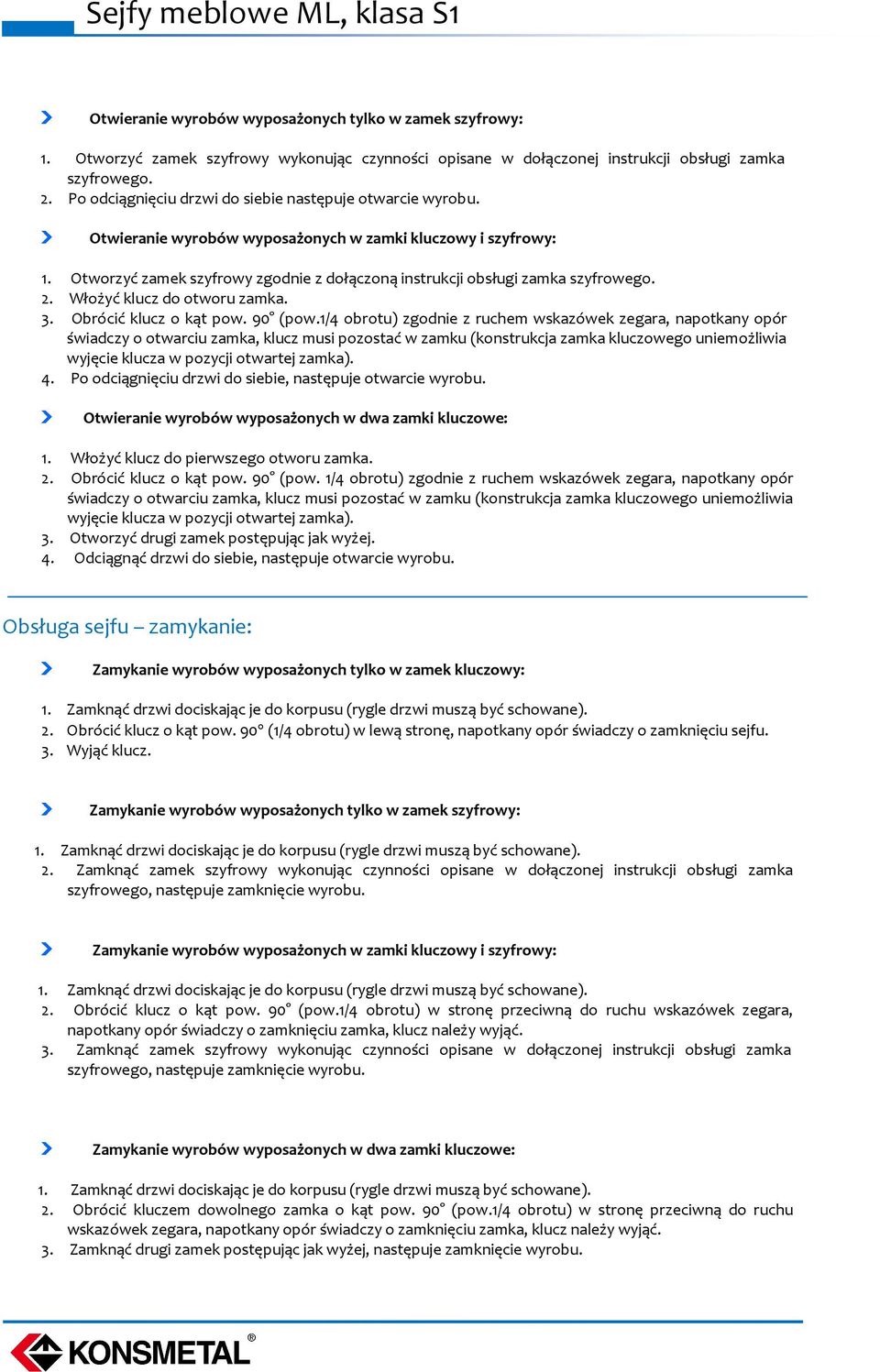 Sejfy meblowe ML, klasa S1

Otwieranie wyrobów wyposażonych tylko w zamek szyfrowy:

1. Otworzyć zamek szyfrowy wykonując czynności opisane w dołączonej instrukcji obsługi zamka szyfrowego.
2. Po odciągnięciu drzwi do siebie następuje otwarcie wyrobu.

Otwieranie wyrobów wyposażonych w zamki kluczowy i szyfrowy:

1. Otworzyć zamek szyfrowy zgodnie z dołączoną instrukcji obsługi zamka szyfrowego.
2. Włożyć klucz do otworu zamka.
3. Obrócić klucz o kąt pow. 90° (pow.1/4 obrotu) zgodnie z ruchem wskazówek zegara, napotkany opór świadczy o otwarciu zamka, klucz musi pozostać w zamku (konstrukcja zamka kluczowego uniemożliwia wyjęcie klucza w pozycji otwartej zamka).
4. Po odciągnięciu drzwi do siebie, następuje otwarcie wyrobu.

Otwieranie wyrobów wyposażonych w dwa zamki kluczowe:

1. Włożyć klucz do pierwszego otworu zamka.
2. Obrócić klucz o kąt pow. 90° (pow. 1/4 obrotu) zgodnie z ruchem wskazówek zegara, napotkany opór świadczy o otwarciu zamka, klucz musi pozostać w zamku (konstrukcja zamka kluczowego uniemożliwia wyjęcie klucza w pozycji otwartej zamka).
3. Otworzyć drugi zamek postępując jak wyżej.
4. Odciągnąć drzwi do siebie, następuje otwarcie wyrobu.

Obsługa sejfu – zamykanie:

Zamykanie wyrobów wyposażonych tylko w zamek kluczowy:

1. Zamknąć drzwi dociskając je do korpusu (rygle drzwi muszą być schowane).
2. Obrócić klucz o kąt pow. 90° (1/4 obrotu) w lewą stronę, napotkany opór świadczy o zamknięciu sejfu.
3. Wyjąć klucz.

Zamykanie wyrobów wyposażonych tylko w zamek szyfrowy:

1. Zamknąć drzwi dociskając je do korpusu (rygle drzwi muszą być schowane).
2. Zamknąć zamek szyfrowy wykonując czynności opisane w dołączonej instrukcji obsługi zamka szyfrowego, następuje zamknięcie wyrobu.

Zamykanie wyrobów wyposażonych w zamki kluczowy i szyfrowy:

1. Zamknąć drzwi dociskając je do korpusu (rygle drzwi muszą być schowane).
2. Obrócić klucz o kąt pow. 90° (pow.1/4 obrotu) w stronę przeciwną do ruchu wskazówek zegara, napotkany opór świadczy o zamknięciu zamka, klucz należy wyjąć.
3. Zamknąć zamek szyfrowy wykonując czynności opisane w dołączonej instrukcji obsługi zamka szyfrowego, następuje zamknięcie wyrobu.

Zamykanie wyrobów wyposażonych w dwa zamki kluczowe:

1. Zamknąć drzwi dociskając je do korpusu (rygle drzwi muszą być schowane).
2. Obrócić kluczem dowolnego zamka o kąt pow. 90° (pow.1/4 obrotu) w stronę przeciwną do ruchu wskazówek zegara, napotkany opór świadczy o zamknięciu zamka, klucz należy wyjąć.
3. Zamknąć drugi zamek postępując jak wyżej, następuje zamknięcie wyrobu.

KONSMETAL®